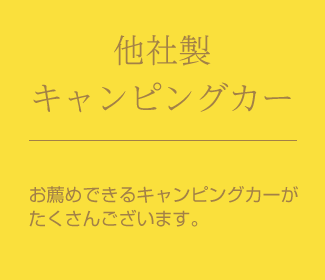 他社製
キャンピングカー

お薦めできるキャンピングカーがたくさんございます。